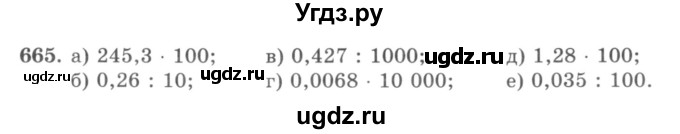 Угдз.ру

665. а) $245,3 \cdot 100$; в) $0,427 : 1000$; ugdz.ru д) $1,28 \cdot 100$;
ugdz.ru б) $0,26 : 10$; ugdz.ru г) $0,0068 \cdot 10\,000$; е) $0,035 : 100$.

ugdz.ru